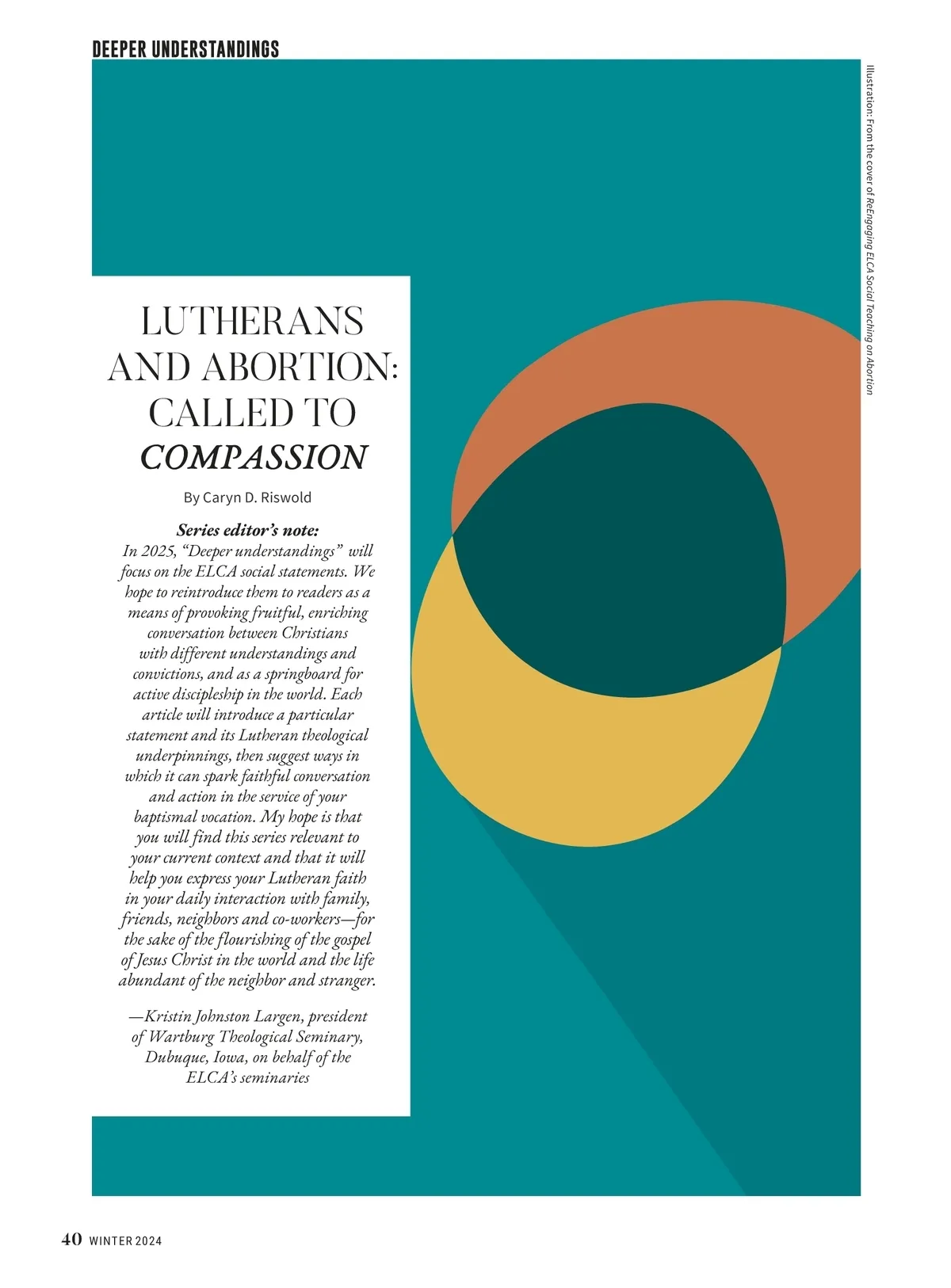 DEEPER UNDERSTANDINGS

Illustration: From the cover of ReEngaging ELCA Social Teaching on Abortion

LUTHERANS AND ABORTION: CALLED TO COMPASSION

By Caryn D. Riswold

Series editor's note:
In 2025, "Deeper understandings" will focus on the ELCA social statements. We hope to reintroduce them to readers as a means of provoking fruitful, enriching conversation between Christians with different understandings and convictions, and as a springboard for active discipleship in the world. Each article will introduce a particular statement and its Lutheran theological underpinnings, then suggest ways in which it can spark faithful conversation and action in the service of your baptismal vocation. My hope is that you will find this series relevant to your current context and that it will help you express your Lutheran faith in your daily interaction with family, friends, neighbors and co-workers—for the sake of the flourishing of the gospel of Jesus Christ in the world and the life abundant of the neighbor and stranger.

—Kristin Johnston Largen, president of Wartburg Theological Seminary, Dubuque, Iowa, on behalf of the ELCA's seminaries

40 WINTER 2024